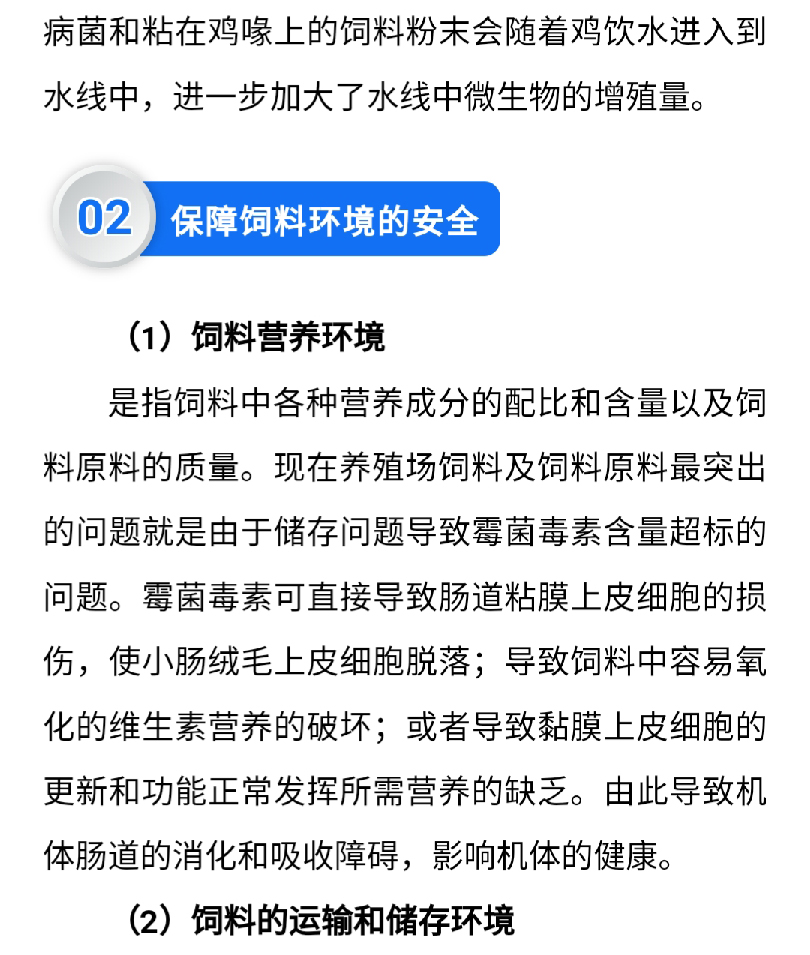 病菌和粘在鸡喙上的饲料粉末会随着鸡饮水进入到水线中，进一步加大了水线中微生物的增殖量。

02 保障饲料环境的安全

（1）饲料营养环境

是指饲料中各种营养成分的配比和含量以及饲料原料的质量。现在养殖场饲料及饲料原料最突出的问题就是由于储存问题导致霉菌毒素含量超标的问题。霉菌毒素可直接导致肠道粘膜上皮细胞的损伤，使小肠绒毛上皮细胞脱落；导致饲料中容易氧化的维生素营养的破坏；或者导致黏膜上皮细胞的更新和功能正常发挥所需营养的缺乏。由此导致机体肠道的消化和吸收障碍，影响机体的健康。

（2）饲料的运输和储存环境